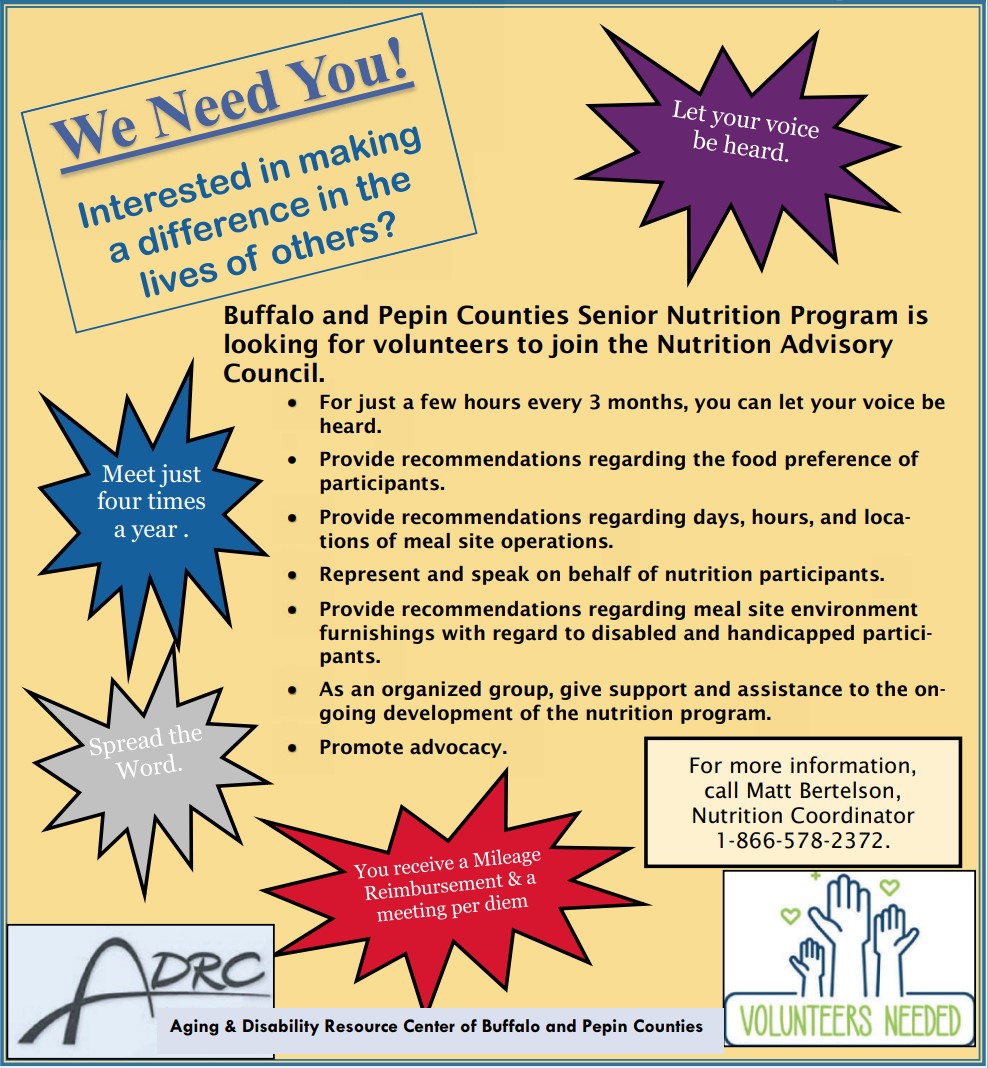 We Need You!

Interested in making a difference in the lives of others?

Let your voice be heard.

Buffalo and Pepin Counties Senior Nutrition Program is looking for volunteers to join the Nutrition Advisory Council.

Meet just four times a year .

- For just a few hours every 3 months, you can let your voice be heard.
- Provide recommendations regarding the food preference of participants.
- Provide recommendations regarding days, hours, and locations of meal site operations.
- Represent and speak on behalf of nutrition participants.
- Provide recommendations regarding meal site environment furnishings with regard to disabled and handicapped participants.
- As an organized group, give support and assistance to the ongoing development of the nutrition program.
- Promote advocacy.

Spread the Word.

For more information, call Matt Bertelson, Nutrition Coordinator 1-866-578-2372.

You receive a Mileage Reimbursement & a meeting per diem

ADRC

Aging & Disability Resource Center of Buffalo and Pepin Counties

VOLUNTEERS NEEDED